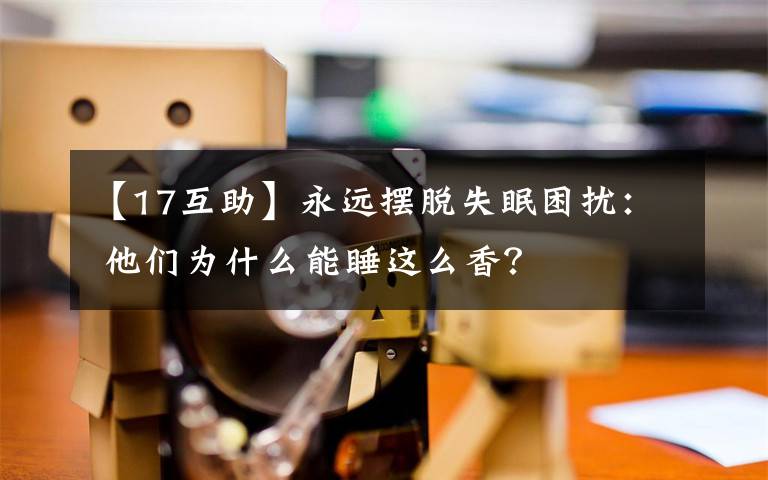 【17互助】永远摆脱失眠困扰：他们为什么能睡这么香？